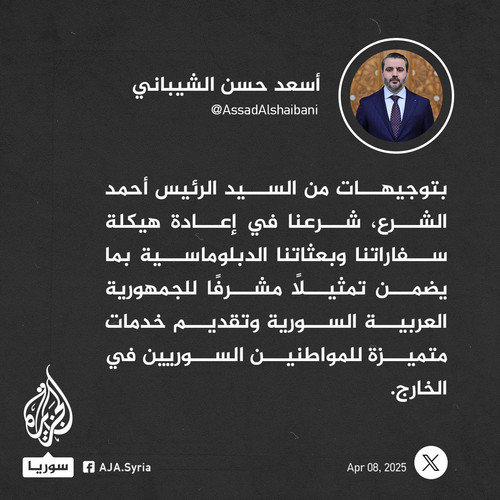 أسعد حسن الشيباني
@AssadAlshaibani

بتوجيهات من السيد الرئيس أحمد الشرع، شرعنا في إعادة هيكلة سفاراتنا وبعثاتنا الدبلوماسية بما يضمن تمثيلاً مشرفًا للجمهورية العربية السورية وتقديم خدمات متميزة للمواطنين السوريين في الخارج.

الجزيرة
سوريا
AJA.Syria
Apr 08, 2025